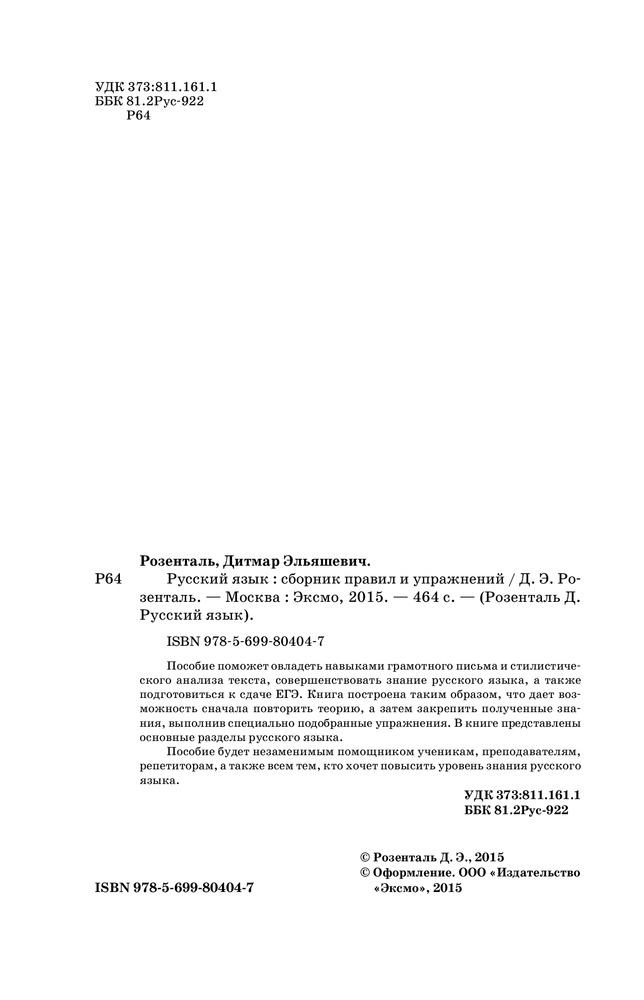 УДК 373:811.161.1
ББК 81.2Рус-922
Р64

Розенталь, Дитмар Эльяшевич.

Р64 Русский язык : сборник правил и упражнений / Д. Э. Розенталь. — Москва : Эксмо, 2015. — 464 с. — (Розенталь Д. Русский язык).

ISBN 978-5-699-80404-7

Пособие поможет овладеть навыками грамотного письма и стилистического анализа текста, совершенствовать знание русского языка, а также подготовиться к сдаче ЕГЭ. Книга построена таким образом, что дает возможность сначала повторить теорию, а затем закрепить полученные знания, выполнив специально подобранные упражнения. В книге представлены основные разделы русского языка.

Пособие будет незаменимым помощником ученикам, преподавателям, репетиторам, а также всем тем, кто хочет повысить уровень знания русского языка.

УДК 373:811.161.1
ББК 81.2Рус-922

© Розенталь Д. Э., 2015
© Оформление. ООО «Издательство «Эксмо», 2015

ISBN 978-5-699-80404-7